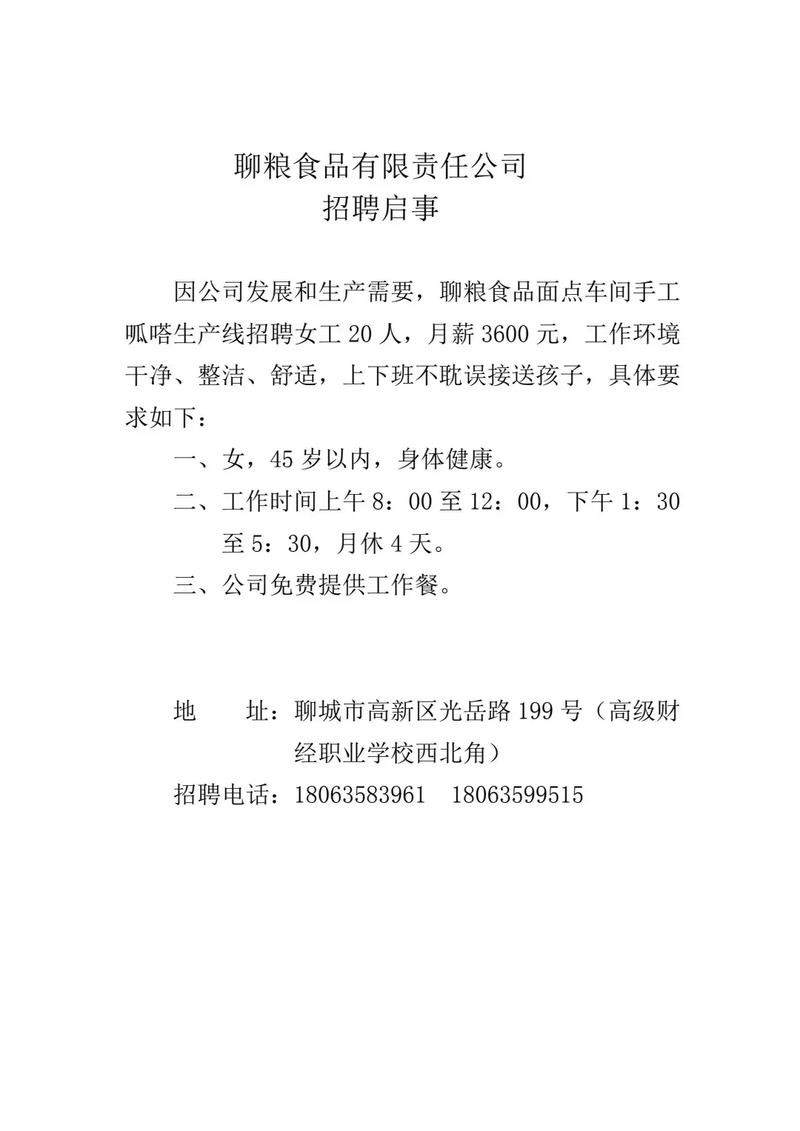 聊粮食品有限责任公司
招聘启事

因公司发展和生产需要，聊粮食品面点车间手工呱嗒生产线招聘女工 20 人，月薪 3600 元，工作环境干净、整洁、舒适，上下班不耽误接送孩子，具体要求如下：

一、女，45 岁以内，身体健康。

二、工作时间上午 8：00 至 12：00，下午 1：30 至 5：30，月休 4 天。

三、公司免费提供工作餐。

地　　址：聊城市高新区光岳路 199 号（高级财经职业学校西北角）

招聘电话：18063583961　18063599515